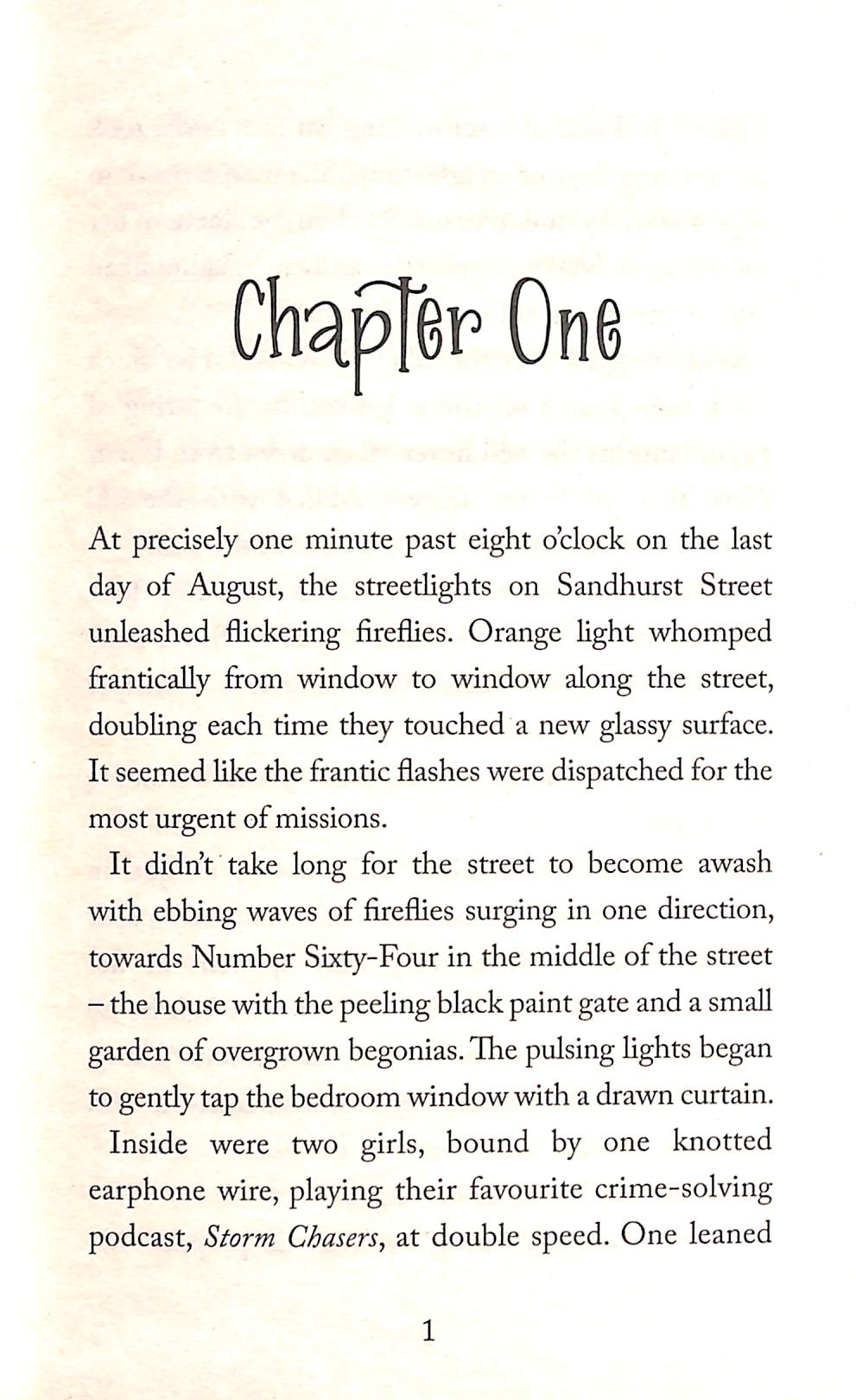 Chapter One

At precisely one minute past eight o'clock on the last day of August, the streetlights on Sandhurst Street unleashed flickering fireflies. Orange light whomped frantically from window to window along the street, doubling each time they touched a new glassy surface. It seemed like the frantic flashes were dispatched for the most urgent of missions.

It didn't take long for the street to become awash with ebbing waves of fireflies surging in one direction, towards Number Sixty-Four in the middle of the street – the house with the peeling black paint gate and a small garden of overgrown begonias. The pulsing lights began to gently tap the bedroom window with a drawn curtain.

Inside were two girls, bound by one knotted earphone wire, playing their favourite crime-solving podcast, Storm Chasers, at double speed. One leaned

1